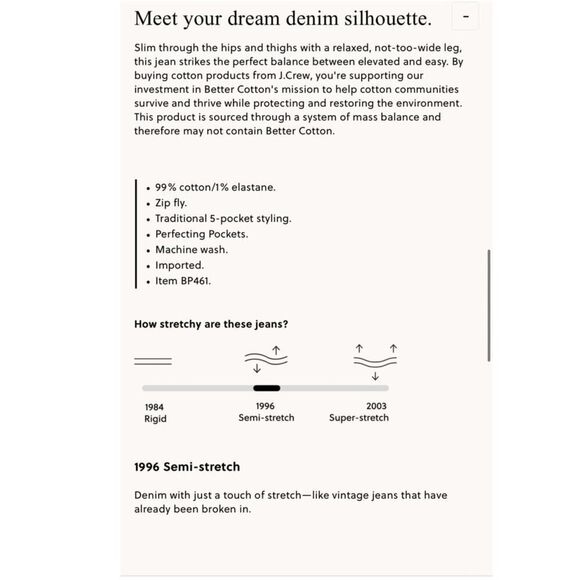 Meet your dream denim silhouette. -

Slim through the hips and thighs with a relaxed, not-too-wide leg, this jean strikes the perfect balance between elevated and easy. By buying cotton products from J.Crew, you're supporting our investment in Better Cotton's mission to help cotton communities survive and thrive while protecting and restoring the environment. This product is sourced through a system of mass balance and therefore may not contain Better Cotton.

• 99% cotton/1% elastane.
• Zip fly.
• Traditional 5-pocket styling.
• Perfecting Pockets.
• Machine wash.
• Imported.
• Item BP461.

How stretchy are these jeans?

1984
Rigid

1996
Semi-stretch

2003
Super-stretch

1996 Semi-stretch

Denim with just a touch of stretch—like vintage jeans that have already been broken in.